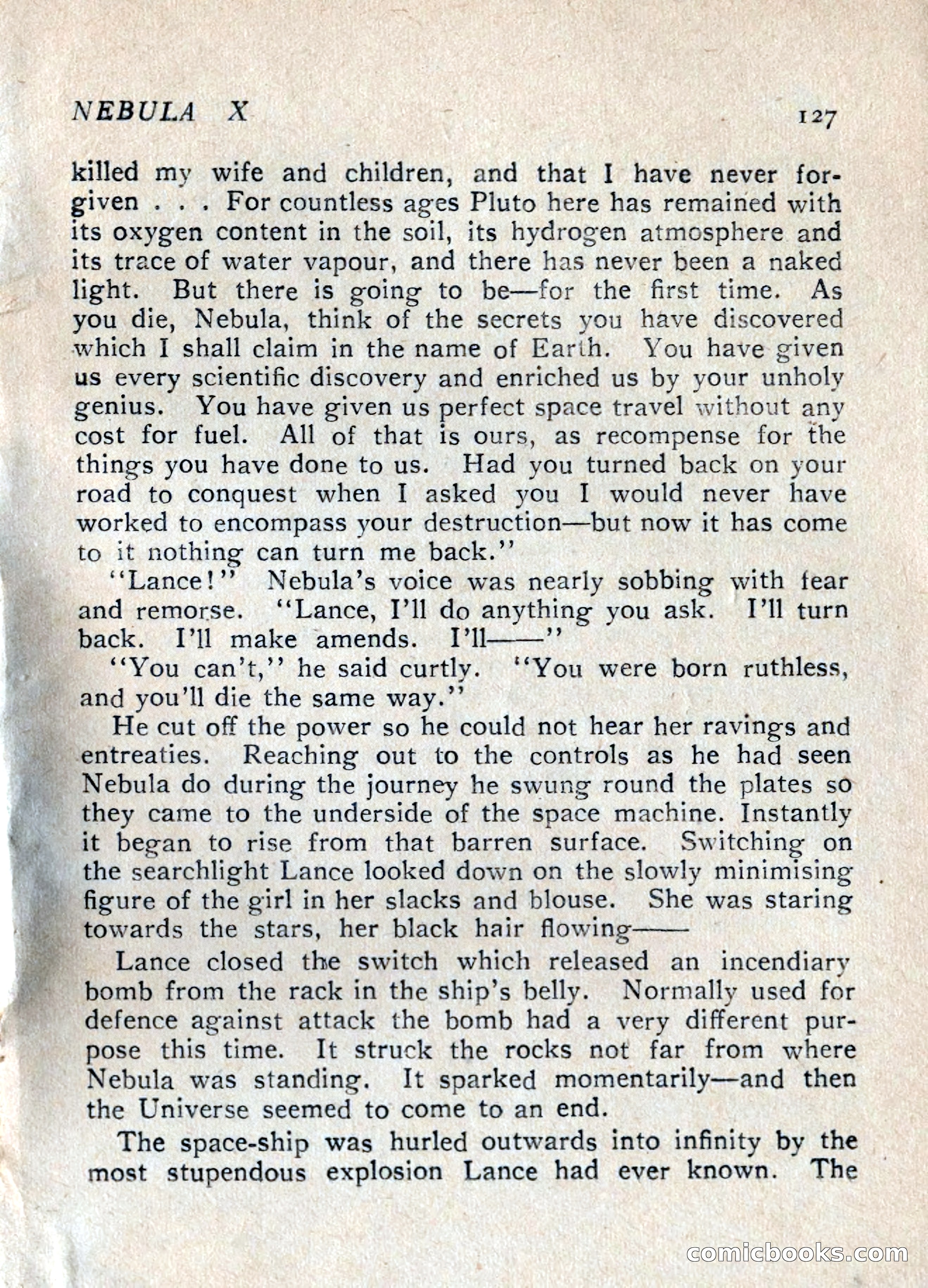 NEBULA X 127

killed my wife and children, and that I have never forgiven . . . For countless ages Pluto here has remained with its oxygen content in the soil, its hydrogen atmosphere and its trace of water vapour, and there has never been a naked light. But there is going to be—for the first time. As you die, Nebula, think of the secrets you have discovered which I shall claim in the name of Earth. You have given us every scientific discovery and enriched us by your unholy genius. You have given us perfect space travel without any cost for fuel. All of that is ours, as recompense for the things you have done to us. Had you turned back on your road to conquest when I asked you I would never have worked to encompass your destruction—but now it has come to it nothing can turn me back."

"Lance!" Nebula's voice was nearly sobbing with fear and remorse. "Lance, I'll do anything you ask. I'll turn back. I'll make amends. I'll——"

"You can't," he said curtly. "You were born ruthless, and you'll die the same way."

He cut off the power so he could not hear her ravings and entreaties. Reaching out to the controls as he had seen Nebula do during the journey he swung round the plates so they came to the underside of the space machine. Instantly it began to rise from that barren surface. Switching on the searchlight Lance looked down on the slowly minimising figure of the girl in her slacks and blouse. She was staring towards the stars, her black hair flowing——

Lance closed the switch which released an incendiary bomb from the rack in the ship's belly. Normally used for defence against attack the bomb had a very different purpose this time. It struck the rocks not far from where Nebula was standing. It sparked momentarily—and then the Universe seemed to come to an end.

The space-ship was hurled outwards into infinity by the most stupendous explosion Lance had ever known. The

comicbooks.com